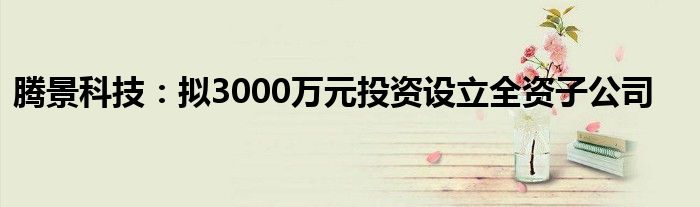 腾景科技：拟3000万元投资设立全资子公司